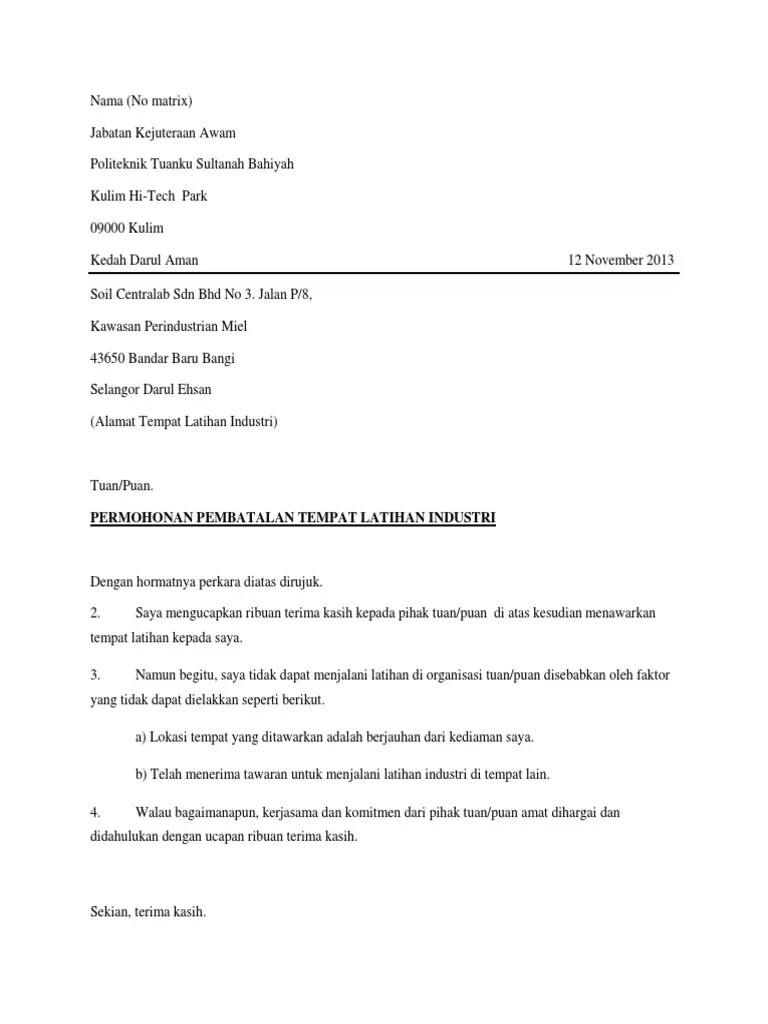 Nama (No matrix)

Jabatan Kejuteraan Awam

Politeknik Tuanku Sultanah Bahiyah

Kulim Hi-Tech Park

09000 Kulim

Kedah Darul Aman 12 November 2013

Soil Centralab Sdn Bhd No 3. Jalan P/8,

Kawasan Perindustrian Miel

43650 Bandar Baru Bangi

Selangor Darul Ehsan

(Alamat Tempat Latihan Industri)

Tuan/Puan.

PERMOHONAN PEMBATALAN TEMPAT LATIHAN INDUSTRI

Dengan hormatnya perkara diatas dirujuk.

2. Saya mengucapkan ribuan terima kasih kepada pihak tuan/puan di atas kesudian menawarkan tempat latihan kepada saya.

3. Namun begitu, saya tidak dapat menjalani latihan di organisasi tuan/puan disebabkan oleh faktor yang tidak dapat dielakkan seperti berikut.

a) Lokasi tempat yang ditawarkan adalah berjauhan dari kediaman saya.

b) Telah menerima tawaran untuk menjalani latihan industri di tempat lain.

4. Walau bagaimanapun, kerjasama dan komitmen dari pihak tuan/puan amat dihargai dan didahulukan dengan ucapan ribuan terima kasih.

Sekian, terima kasih.